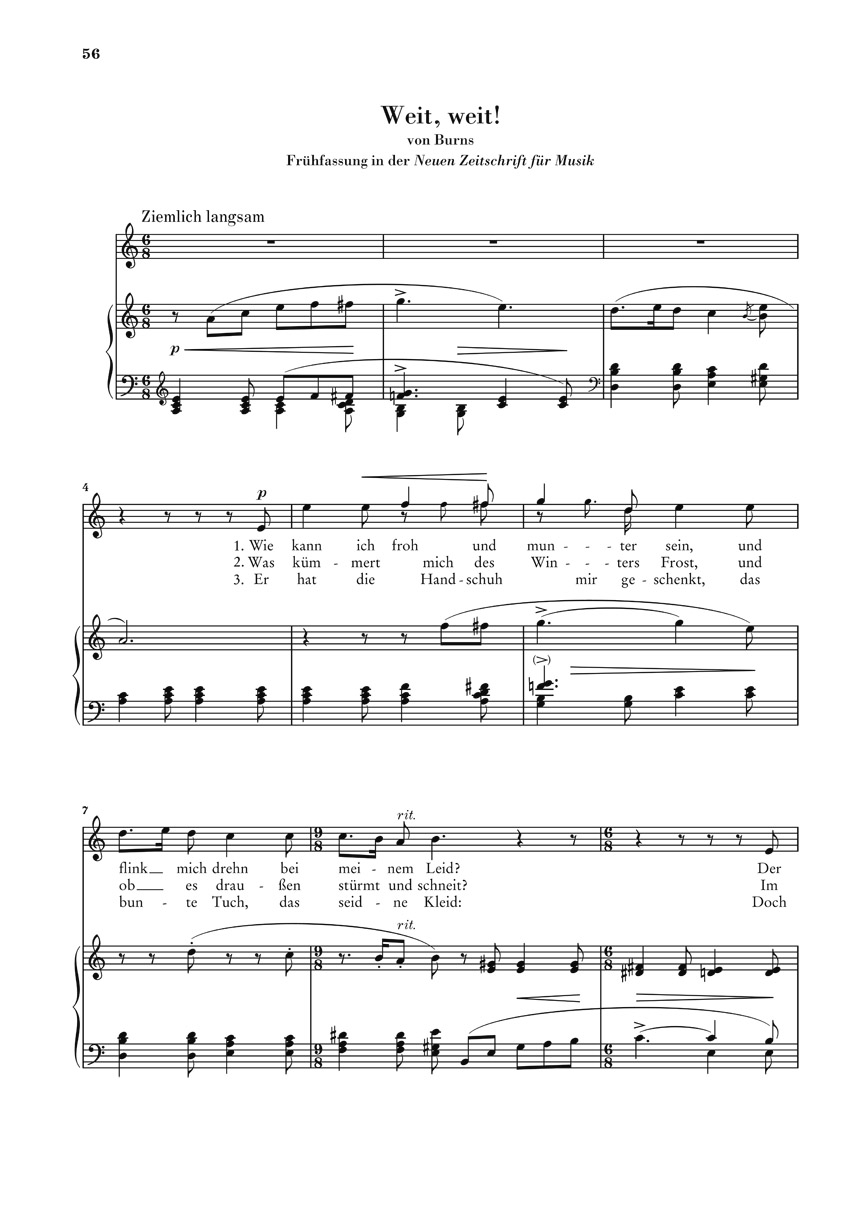 56

Weit, weit!
von Burns
Frühfassung in der Neuen Zeitschrift für Musik

Ziemlich langsam

p

4

p

1. Wie kann ich froh und mun - ter sein, und
2. Was küm - mert mich des Win - ters Frost, und
3. Er hat die Hand - schuh mir ge - schenkt, das

7

rit.

flink mich drehn bei mei - nem Leid? Der
ob es drau - ßen stürmt und schneit? Im
bun - te Tuch, das seid - ne Kleid: Doch

rit.